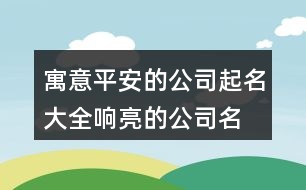 寓意平安的公司起名大全响亮的公司名